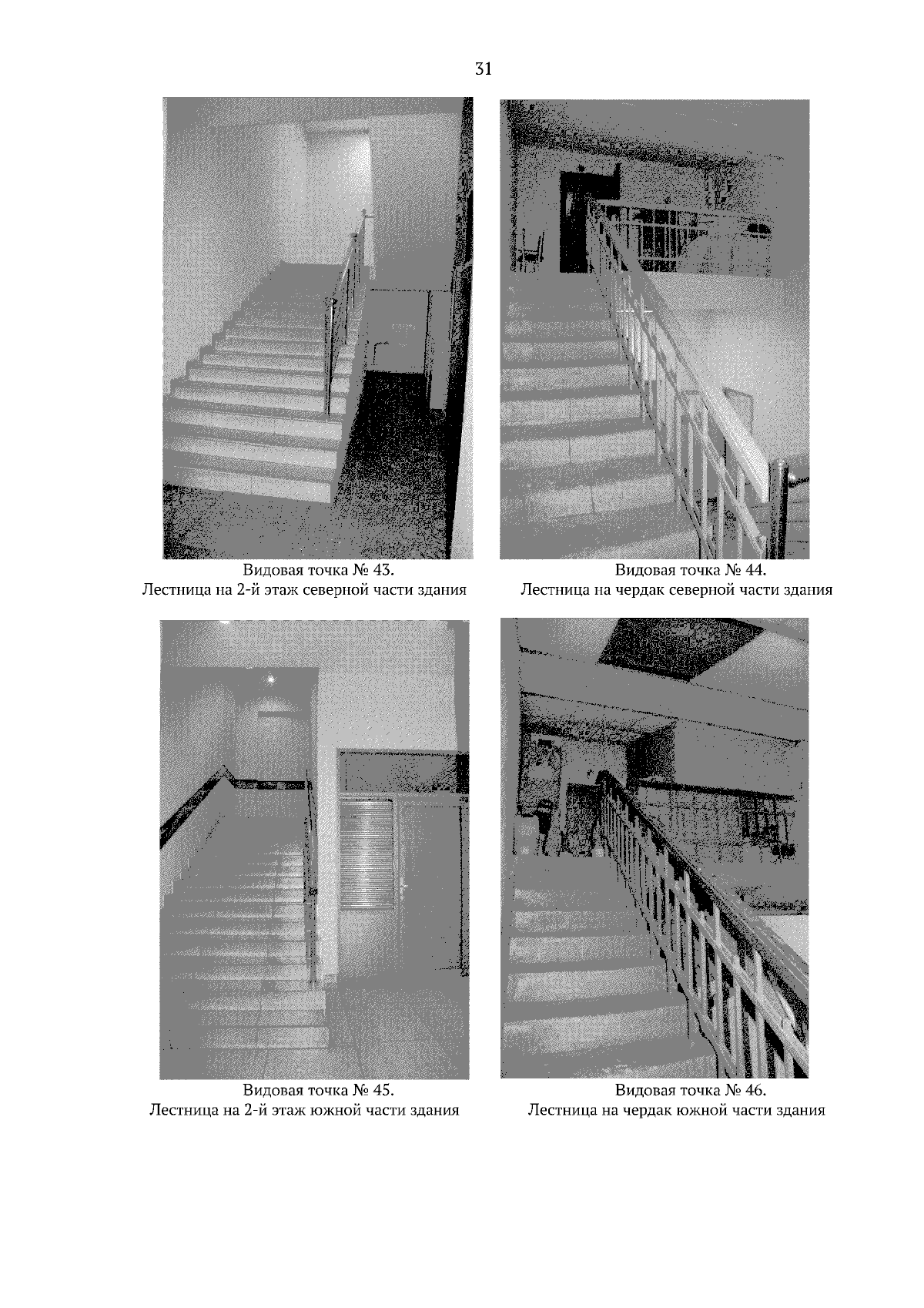 31

Видовая точка № 43.
Лестница на 2-й этаж северной части здания

Видовая точка № 44.
Лестница на чердак северной части здания

Видовая точка № 45.
Лестница на 2-й этаж южной части здания

Видовая точка № 46.
Лестница на чердак южной части здания